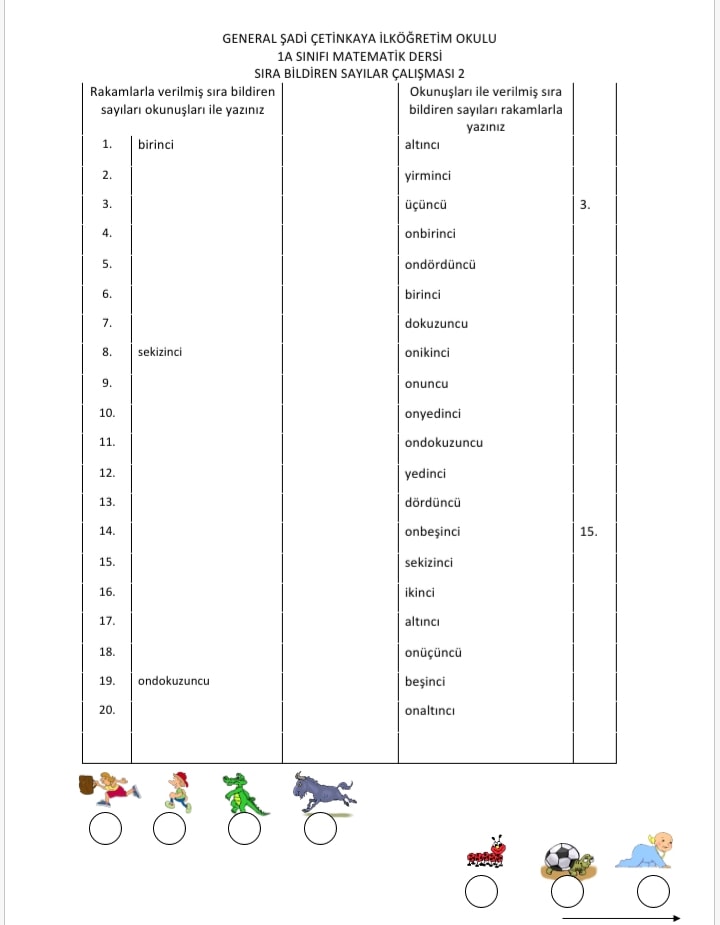 GENERAL ŞADİ ÇETİNKAYA İLKÖĞRETİM OKULU
1A SINIFI MATEMATİK DERSİ
SIRA BİLDİREN SAYILAR ÇALIŞMASI 2

| Rakamlarla verilmiş sıra bildiren sayıları okunuşları ile yazınız | | | Okunuşları ile verilmiş sıra bildiren sayıları rakamlarla yazınız | |
|---|---|---|---|---|
| 1. | birinci | | altıncı | |
| 2. | | | yirminci | |
| 3. | | | üçüncü | 3. |
| 4. | | | onbirinci | |
| 5. | | | ondördüncü | |
| 6. | | | birinci | |
| 7. | | | dokuzuncu | |
| 8. | sekizinci | | onikinci | |
| 9. | | | onuncu | |
| 10. | | | onyedinci | |
| 11. | | | ondokuzuncu | |
| 12. | | | yedinci | |
| 13. | | | dördüncü | |
| 14. | | | onbeşinci | 15. |
| 15. | | | sekizinci | |
| 16. | | | ikinci | |
| 17. | | | altıncı | |
| 18. | | | onüçüncü | |
| 19. | ondokuzuncu | | beşinci | |
| 20. | | | onaltıncı | |